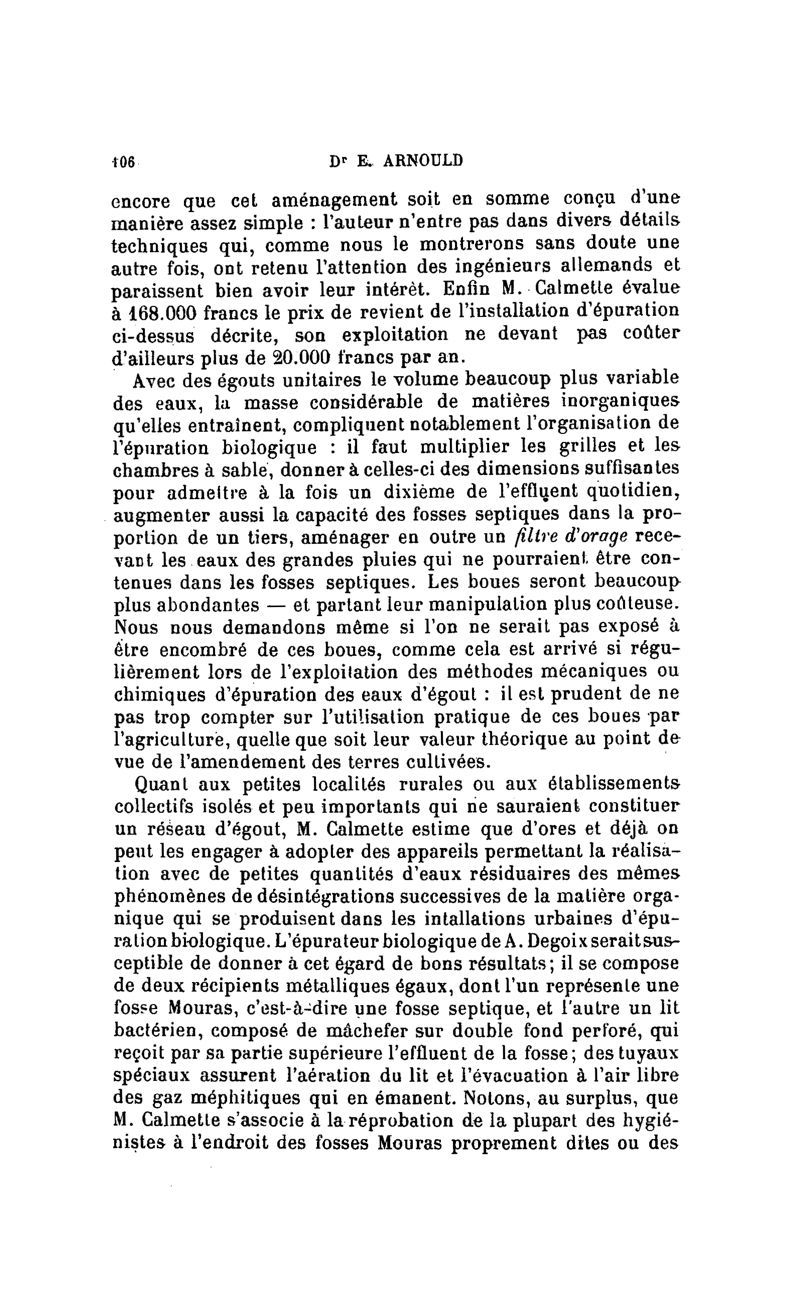 106 Dr E. ARNOULD

encore que cet aménagement soit en somme conçu d'une manière assez simple : l'auteur n'entre pas dans divers détails techniques qui, comme nous le montrerons sans doute une autre fois, ont retenu l'attention des ingénieurs allemands et paraissent bien avoir leur intérêt. Enfin M. Calmette évalue à 168.000 francs le prix de revient de l'installation d'épuration ci-dessus décrite, son exploitation ne devant pas coûter d'ailleurs plus de 20.000 francs par an.

Avec des égouts unitaires le volume beaucoup plus variable des eaux, la masse considérable de matières inorganiques qu'elles entrainent, compliquent notablement l'organisation de l'épuration biologique : il faut multiplier les grilles et les chambres à sable, donner à celles-ci des dimensions suffisantes pour admettre à la fois un dixième de l'effluent quotidien, augmenter aussi la capacité des fosses septiques dans la proportion de un tiers, aménager en outre un filtre d'orage recevant les eaux des grandes pluies qui ne pourraient être contenues dans les fosses septiques. Les boues seront beaucoup plus abondantes — et partant leur manipulation plus coûteuse. Nous nous demandons même si l'on ne serait pas exposé à être encombré de ces boues, comme cela est arrivé si régulièrement lors de l'exploitation des méthodes mécaniques ou chimiques d'épuration des eaux d'égout : il est prudent de ne pas trop compter sur l'utilisation pratique de ces boues par l'agriculture, quelle que soit leur valeur théorique au point de vue de l'amendement des terres cultivées.

Quant aux petites localités rurales ou aux établissements collectifs isolés et peu importants qui ne sauraient constituer un réseau d'égout, M. Calmette estime que d'ores et déjà on peut les engager à adopter des appareils permettant la réalisation avec de petites quantités d'eaux résiduaires des mêmes phénomènes de désintégrations successives de la matière organique qui se produisent dans les intallations urbaines d'épuration biologique. L'épurateur biologique de A. Degoix serait susceptible de donner à cet égard de bons résultats; il se compose de deux récipients métalliques égaux, dont l'un représente une fosse Mouras, c'est-à-dire une fosse septique, et l'autre un lit bactérien, composé de mâchefer sur double fond perforé, qui reçoit par sa partie supérieure l'effluent de la fosse; des tuyaux spéciaux assurent l'aération du lit et l'évacuation à l'air libre des gaz méphitiques qui en émanent. Notons, au surplus, que M. Calmette s'associe à la réprobation de la plupart des hygiénistes à l'endroit des fosses Mouras proprement dites ou des